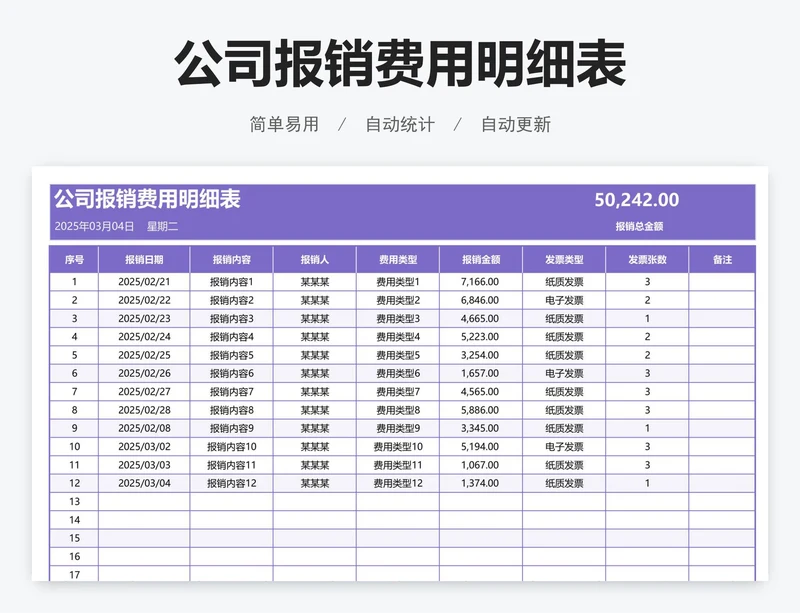 公司报销费用明细表

简单易用 / 自动统计 / 自动更新

公司报销费用明细表

2025年03月04日 星期二

50,242.00

报销总金额

| 序号 | 报销日期 | 报销内容 | 报销人 | 费用类型 | 报销金额 | 发票类型 | 发票张数 | 备注 |
|---|---|---|---|---|---|---|---|---|
| 1 | 2025/02/21 | 报销内容1 | 某某某 | 费用类型1 | 7,166.00 | 纸质发票 | 3 | |
| 2 | 2025/02/22 | 报销内容2 | 某某某 | 费用类型2 | 6,846.00 | 电子发票 | 2 | |
| 3 | 2025/02/23 | 报销内容3 | 某某某 | 费用类型3 | 4,665.00 | 纸质发票 | 1 | |
| 4 | 2025/02/24 | 报销内容4 | 某某某 | 费用类型4 | 5,223.00 | 纸质发票 | 2 | |
| 5 | 2025/02/25 | 报销内容5 | 某某某 | 费用类型5 | 3,254.00 | 纸质发票 | 2 | |
| 6 | 2025/02/26 | 报销内容6 | 某某某 | 费用类型6 | 1,657.00 | 电子发票 | 3 | |
| 7 | 2025/02/27 | 报销内容7 | 某某某 | 费用类型7 | 4,565.00 | 纸质发票 | 3 | |
| 8 | 2025/02/28 | 报销内容8 | 某某某 | 费用类型8 | 5,886.00 | 纸质发票 | 3 | |
| 9 | 2025/02/08 | 报销内容9 | 某某某 | 费用类型9 | 3,345.00 | 纸质发票 | 1 | |
| 10 | 2025/03/02 | 报销内容10 | 某某某 | 费用类型10 | 5,194.00 | 电子发票 | 3 | |
| 11 | 2025/03/03 | 报销内容11 | 某某某 | 费用类型11 | 1,067.00 | 纸质发票 | 3 | |
| 12 | 2025/03/04 | 报销内容12 | 某某某 | 费用类型12 | 1,374.00 | 纸质发票 | 1 | |
| 13 | | | | | | | | |
| 14 | | | | | | | | |
| 15 | | | | | | | | |
| 16 | | | | | | | | |
| 17 | | | | | | | | |